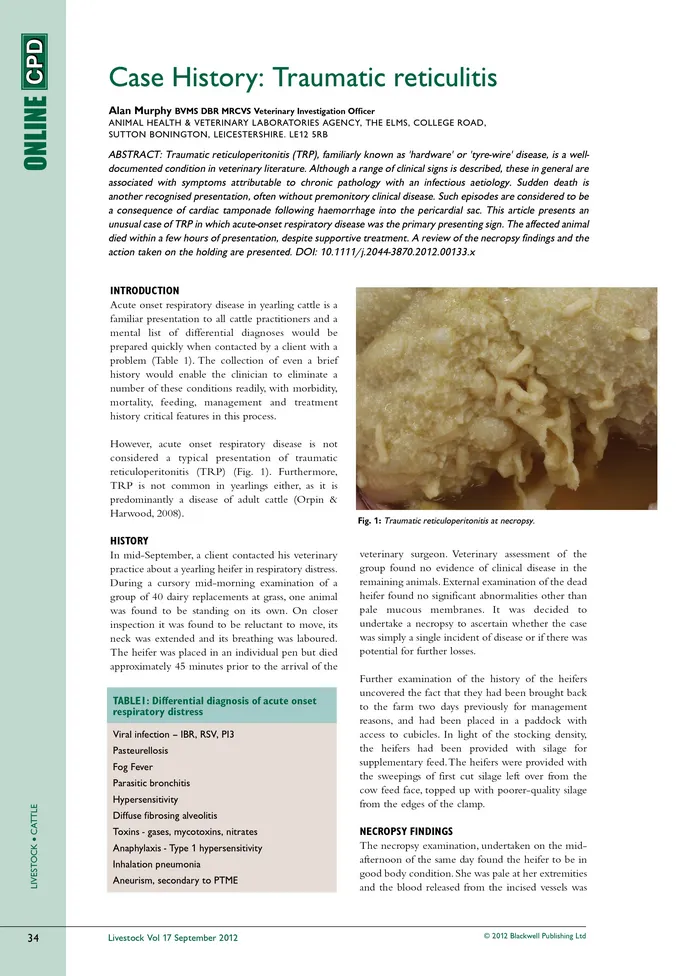 ONLINE CPD

Case History: Traumatic reticulitis

Alan Murphy BVMS DBR MRCVS Veterinary Investigation Officer
ANIMAL HEALTH & VETERINARY LABORATORIES AGENCY, THE ELMS, COLLEGE ROAD, SUTTON BONINGTON, LEICESTERSHIRE. LE12 5RB

ABSTRACT: Traumatic reticuloperitonitis (TRP), familiarly known as 'hardware' or 'tyre-wire' disease, is a well-documented condition in veterinary literature. Although a range of clinical signs is described, these in general are associated with symptoms attributable to chronic pathology with an infectious aetiology. Sudden death is another recognised presentation, often without premonitory clinical disease. Such episodes are considered to be a consequence of cardiac tamponade following haemorrhage into the pericardial sac. This article presents an unusual case of TRP in which acute-onset respiratory disease was the primary presenting sign. The affected animal died within a few hours of presentation, despite supportive treatment. A review of the necropsy findings and the action taken on the holding are presented. DOI: 10.1111/j.2044-3870.2012.00133.x

INTRODUCTION
Acute onset respiratory disease in yearling cattle is a familiar presentation to all cattle practitioners and a mental list of differential diagnoses would be prepared quickly when contacted by a client with a problem (Table 1). The collection of even a brief history would enable the clinician to eliminate a number of these conditions readily, with morbidity, mortality, feeding, management and treatment history critical features in this process.

However, acute onset respiratory disease is not considered a typical presentation of traumatic reticuloperitonitis (TRP) (Fig. 1). Furthermore, TRP is not common in yearlings either, as it is predominantly a disease of adult cattle (Orpin & Harwood, 2008).

HISTORY
In mid-September, a client contacted his veterinary practice about a yearling heifer in respiratory distress. During a cursory mid-morning examination of a group of 40 dairy replacements at grass, one animal was found to be standing on its own. On closer inspection it was found to be reluctant to move, its neck was extended and its breathing was laboured. The heifer was placed in an individual pen but died approximately 45 minutes prior to the arrival of the

TABLE1: Differential diagnosis of acute onset respiratory distress
Viral infection – IBR, RSV, PI3
Pasteurellosis
Fog Fever
Parasitic bronchitis
Hypersensitivity
Diffuse fibrosing alveolitis
Toxins - gases, mycotoxins, nitrates
Anaphylaxis - Type 1 hypersensitivity
Inhalation pneumonia
Aneurism, secondary to PTME

Fig. 1: Traumatic reticuloperitonitis at necropsy.

veterinary surgeon. Veterinary assessment of the group found no evidence of clinical disease in the remaining animals. External examination of the dead heifer found no significant abnormalities other than pale mucous membranes. It was decided to undertake a necropsy to ascertain whether the case was simply a single incident of disease or if there was potential for further losses.

Further examination of the history of the heifers uncovered the fact that they had been brought back to the farm two days previously for management reasons, and had been placed in a paddock with access to cubicles. In light of the stocking density, the heifers had been provided with silage for supplementary feed. The heifers were provided with the sweepings of first cut silage left over from the cow feed face, topped up with poorer-quality silage from the edges of the clamp.

NECROPSY FINDINGS
The necropsy examination, undertaken on the mid-afternoon of the same day found the heifer to be in good body condition. She was pale at her extremities and the blood released from the incised vessels was

LIVESTOCK • CATTLE

34
Livestock Vol 17 September 2012
© 2012 Blackwell Publishing Ltd